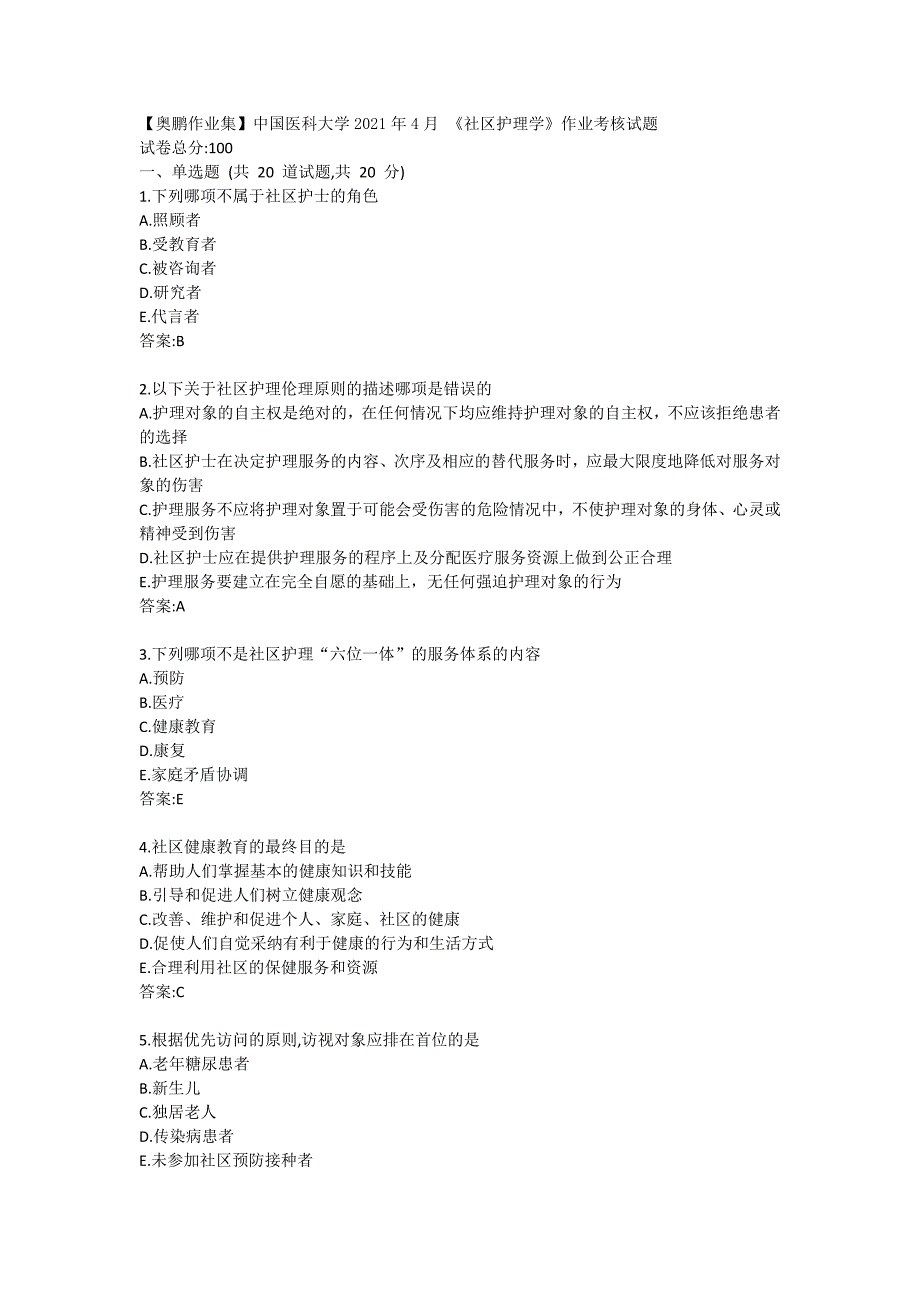 【奥鹏作业集】中国医科大学 2021 年 4 月 《社区护理学》作业考核试题
试卷总分:100
一、单选题 (共 20 道试题,共 20 分)
1.下列哪项不属于社区护士的角色
A.照顾者
B.受教育者
C.被咨询者
D.研究者
E.代言者
答案:B

2.以下关于社区护理伦理原则的描述哪项是错误的
A.护理对象的自主权是绝对的，在任何情况下均应维持护理对象的自主权，不应该拒绝患者的选择
B.社区护士在决定护理服务的内容、次序及相应的替代服务时，应最大限度地降低对服务对象的伤害
C.护理服务不应将护理对象置于可能会受伤害的危险情况中，不使护理对象的身体、心灵或精神受到伤害
D.社区护士应在提供护理服务的程序上及分配医疗服务资源上做到公正合理
E.护理服务要建立在完全自愿的基础上，无任何强迫护理对象的行为
答案:A

3.下列哪项不是社区护理“六位一体”的服务体系的内容
A.预防
B.医疗
C.健康教育
D.康复
E.家庭矛盾协调
答案:E

4.社区健康教育的最终目的是
A.帮助人们掌握基本的健康知识和技能
B.引导和促进人们树立健康观念
C.改善、维护和促进个人、家庭、社区的健康
D.促使人们自觉采纳有利于健康的行为和生活方式
E.合理利用社区的保健服务和资源
答案:C

5.根据优先访问的原则,访视对象应排在首位的是
A.老年糖尿患者
B.新生儿
C.独居老人
D.传染病患者
E.未参加社区预防接种者